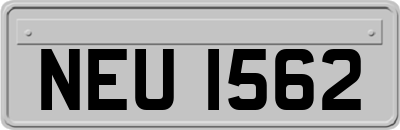 NEU 1562